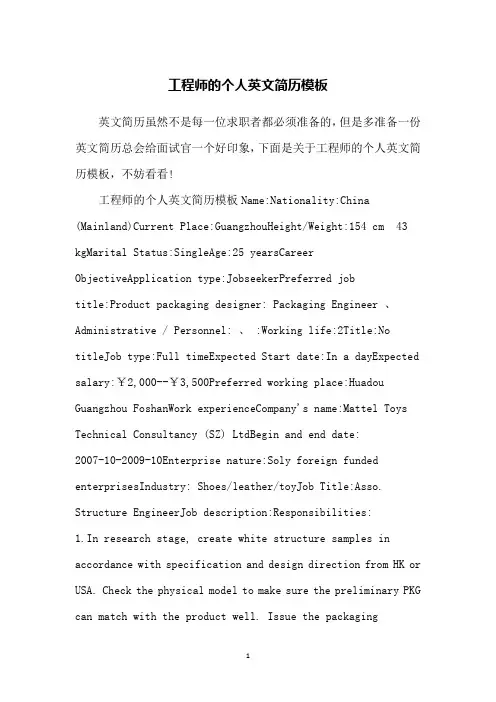 工程师的个人英文简历模板

英文简历虽然不是每一位求职者都必须准备的，但是多准备一份英文简历总会给面试官一个好印象，下面是关于工程师的个人英文简历模板，不妨看看！

工程师的个人英文简历模板 Name:Nationality:China (Mainland)Current Place:GuangzhouHeight/Weight:154 cm 43 kgMarital Status:SingleAge:25 yearsCareer ObjectiveApplication type:JobseekerPreferred job title:Product packaging designer: Packaging Engineer 、 Administrative / Personnel: 、 :Working life:2Title:No titleJob type:Full timeExpected Start date:In a dayExpected salary:￥2,000--￥3,500Preferred working place:Huadou Guangzhou FoshanWork experienceCompany's name:Mattel Toys Technical Consultancy (SZ) LtdBegin and end date: 2007-10-2009-10Enterprise nature:Soly foreign funded enterprisesIndustry: Shoes/leather/toyJob Title:Asso. Structure EngineerJob description:Responsibilities:
1.In research stage, create white structure samples in accordance with specification and design direction from HK or USA. Check the physical model to make sure the preliminary PKG can match with the product well. Issue the packaging

1